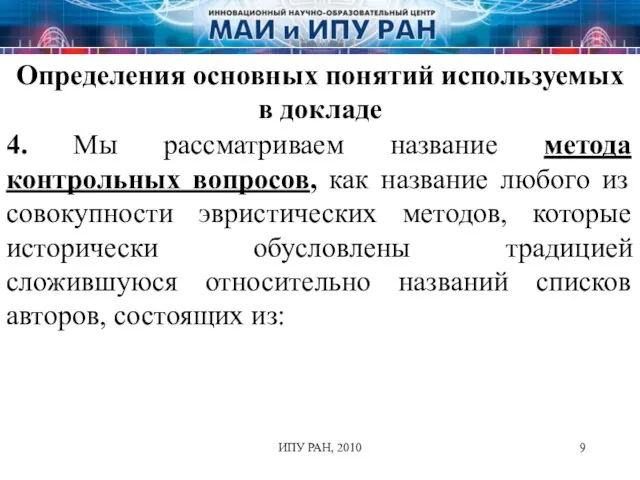 ИННОВАЦИОННЫЙ НАУЧНО-ОБРАЗОВАТЕЛЬНЫЙ ЦЕНТР
МАИ и ИПУ РАН

Определения основных понятий используемых в докладе

4. Мы рассматриваем название метода контрольных вопросов, как название любого из совокупности эвристических методов, которые исторически обусловлены традицией сложившуюся относительно названий списков авторов, состоящих из:

ИПУ РАН, 2010

9